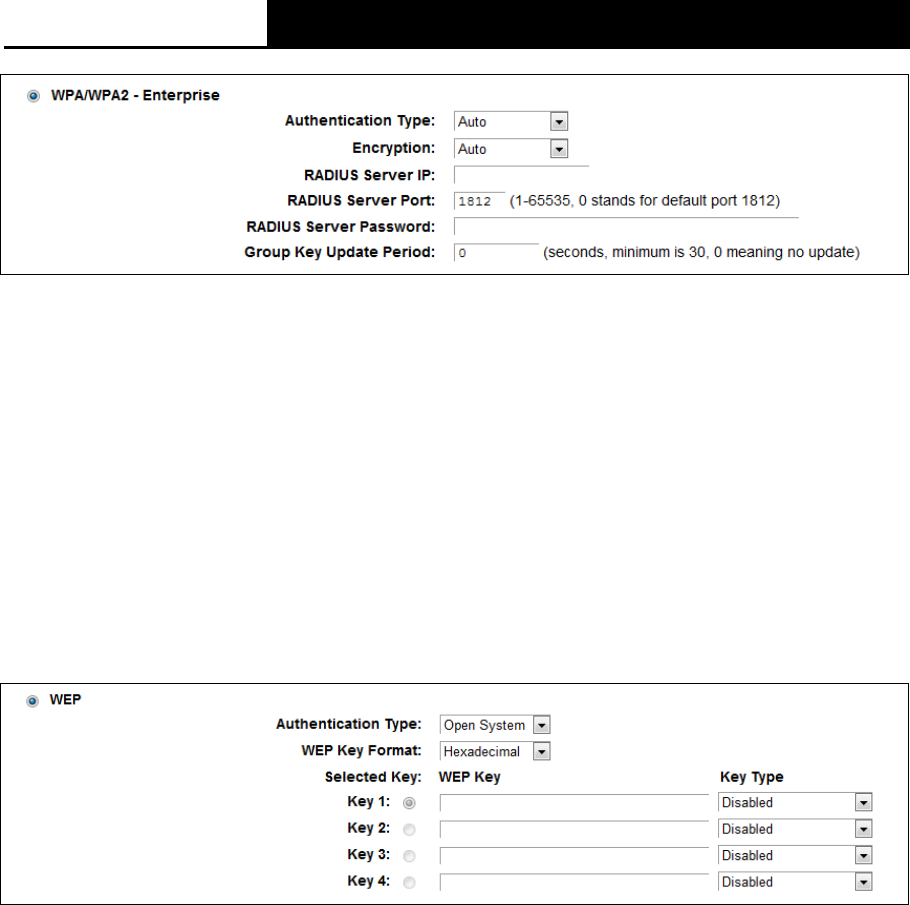 WPA/WPA2 - Enterprise

Authentication Type: Auto

Encryption: Auto

RADIUS Server IP:

RADIUS Server Port: 1812 (1-65535, 0 stands for default port 1812)

RADIUS Server Password:

Group Key Update Period: 0 (seconds, minimum is 30, 0 meaning no update)

WEP

Authentication Type: Open System

WEP Key Format: Hexadecimal

| Selected Key: | WEP Key | Key Type |
|---|---|---|
| Key 1: | | Disabled |
| Key 2: | | Disabled |
| Key 3: | | Disabled |
| Key 4: | | Disabled |